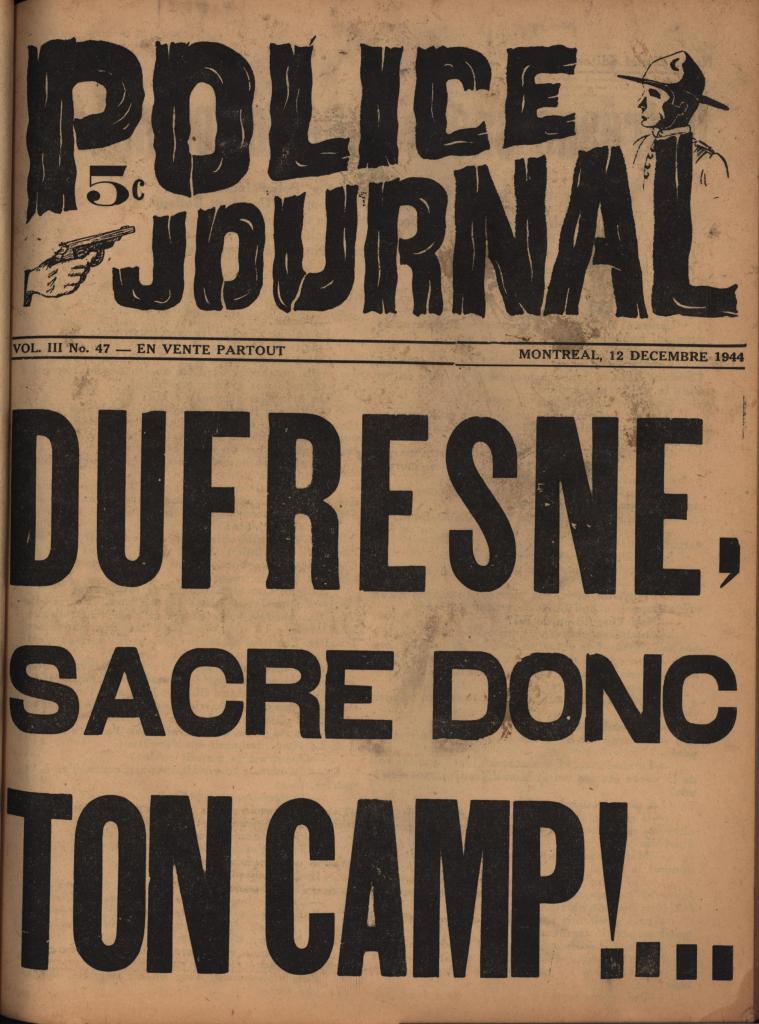 POLICE
5c
JOURNAL

VOL. III No. 47 — EN VENTE PARTOUT

MONTREAL, 12 DECEMBRE 1944

DUFRESNE,
SACRE DONC
TON CAMP!...